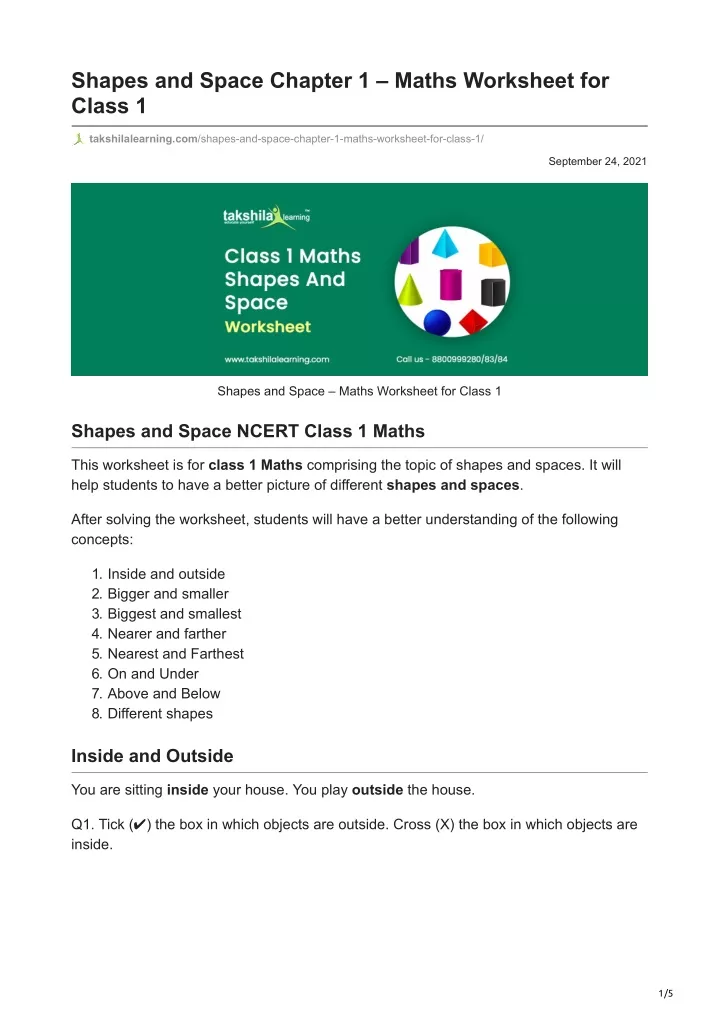 Shapes and Space Chapter 1 – Maths Worksheet for Class 1

takshilalearning.com/shapes-and-space-chapter-1-maths-worksheet-for-class-1/

September 24, 2021

takshila learning

Class 1 Maths Shapes And Space Worksheet

www.takshilalearning.com

Call us - 8800999280/83/84

Shapes and Space – Maths Worksheet for Class 1

Shapes and Space NCERT Class 1 Maths

This worksheet is for class 1 Maths comprising the topic of shapes and spaces. It will help students to have a better picture of different shapes and spaces.

After solving the worksheet, students will have a better understanding of the following concepts:

1. Inside and outside
2. Bigger and smaller
3. Biggest and smallest
4. Nearer and farther
5. Nearest and Farthest
6. On and Under
7. Above and Below
8. Different shapes

Inside and Outside

You are sitting inside your house. You play outside the house.

Q1. Tick (✔) the box in which objects are outside. Cross (X) the box in which objects are inside.

1/5